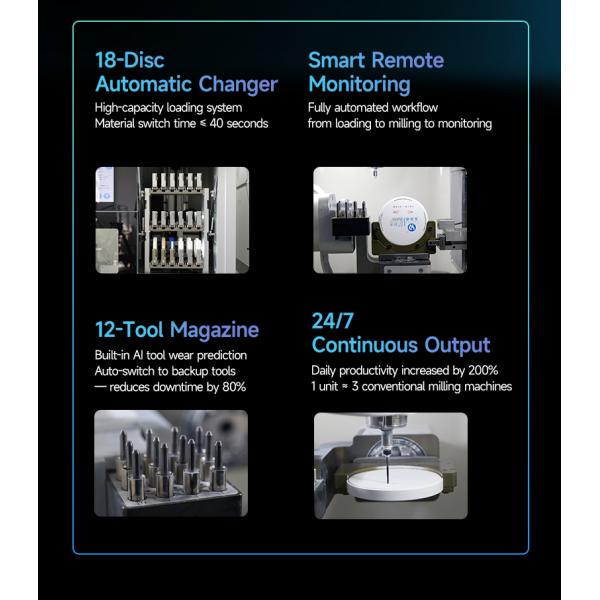 18-Disc
Automatic Changer
High-capacity loading system
Material switch time ≤ 40 seconds

Smart Remote
Monitoring
Fully automated workflow
from loading to milling to monitoring

12-Tool Magazine
Built-in AI tool wear prediction
Auto-switch to backup tools
— reduces downtime by 80%

24/7
Continuous Output
Daily productivity increased by 200%
1 unit ≈ 3 conventional milling machines